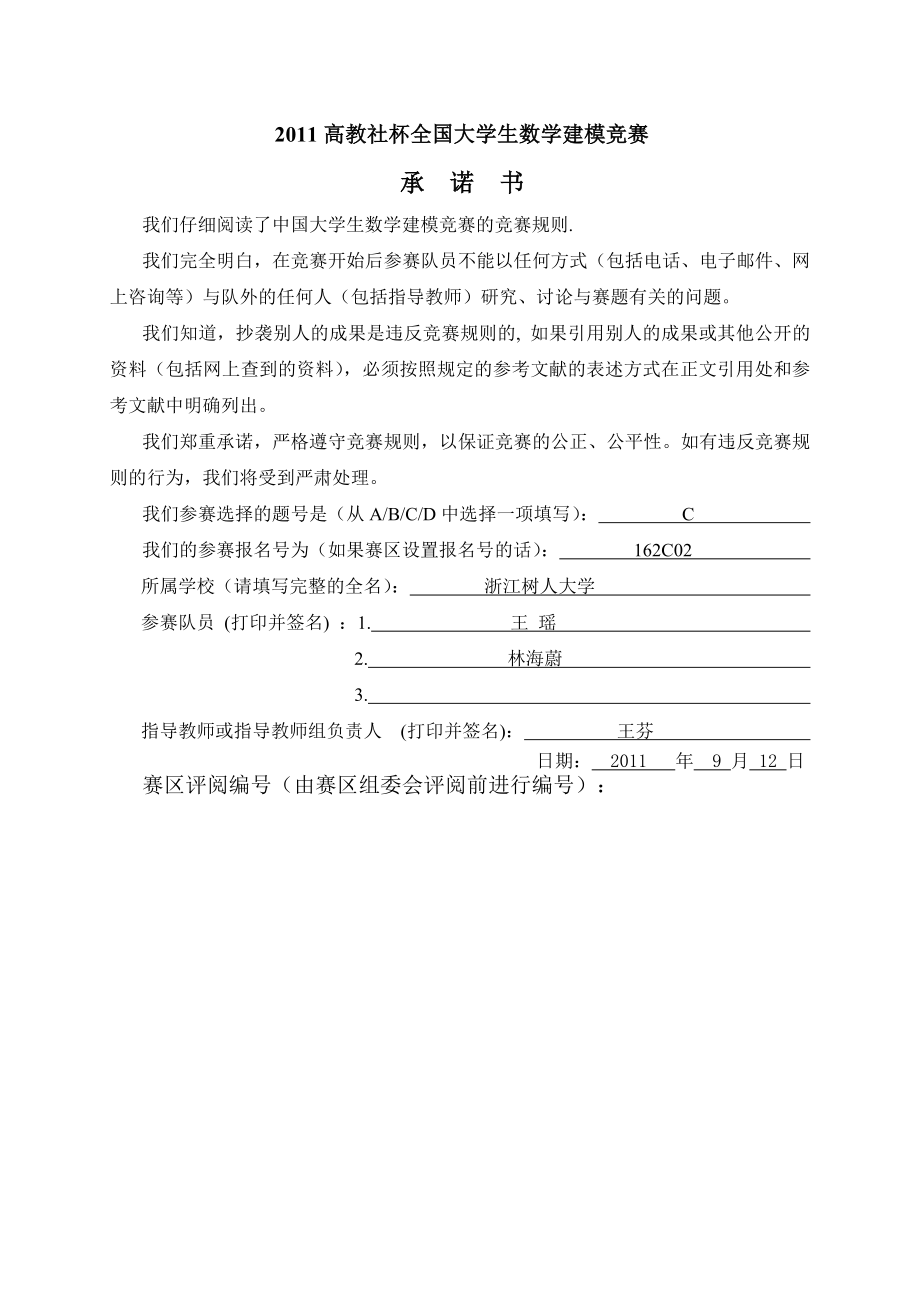 2011 高教社杯全国大学生数学建模竞赛

承 诺 书

我们仔细阅读了中国大学生数学建模竞赛的竞赛规则.

我们完全明白，在竞赛开始后参赛队员不能以任何方式（包括电话、电子邮件、网上咨询等）与队外的任何人（包括指导教师）研究、讨论与赛题有关的问题。

我们知道，抄袭别人的成果是违反竞赛规则的, 如果引用别人的成果或其他公开的资料（包括网上查到的资料），必须按照规定的参考文献的表述方式在正文引用处和参考文献中明确列出。

我们郑重承诺，严格遵守竞赛规则，以保证竞赛的公正、公平性。如有违反竞赛规则的行为，我们将受到严肃处理。

我们参赛选择的题号是（从 A/B/C/D 中选择一项填写）: C

我们的参赛报名号为（如果赛区设置报名号的话）: 162C02

所属学校（请填写完整的全名）: 浙江树人大学

参赛队员 (打印并签名) ：1. 王 瑶

2. 林海蔚

3.

指导教师或指导教师组负责人 (打印并签名): 王芬

日期: 2011 年 9 月 12 日

赛区评阅编号（由赛区组委会评阅前进行编号）：